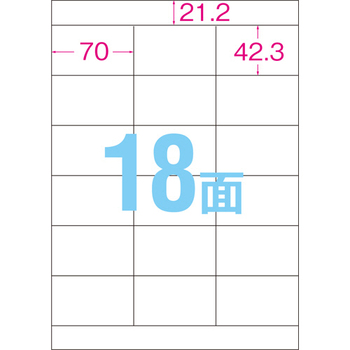 21.2

70

42.3

18面